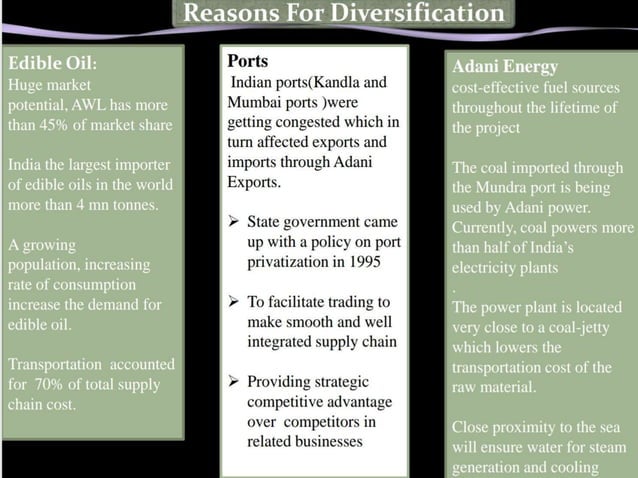 Reasons For Diversification

Edible Oil:
Huge market potential, AWL has more than 45% of market share

India the largest importer of edible oils in the world more than 4 mn tonnes.

A growing population, increasing rate of consumption increase the demand for edible oil.

Transportation accounted for 70% of total supply chain cost.

Ports
Indian ports(Kandla and Mumbai ports )were getting congested which in turn affected exports and imports through Adani Exports.

➢ State government came up with a policy on port privatization in 1995

➢ To facilitate trading to make smooth and well integrated supply chain

➢ Providing strategic competitive advantage over competitors in related businesses

Adani Energy
cost-effective fuel sources throughout the lifetime of the project

The coal imported through the Mundra port is being used by Adani power. Currently, coal powers more than half of India's electricity plants
.
The power plant is located very close to a coal-jetty which lowers the transportation cost of the raw material.

Close proximity to the sea will ensure water for steam generation and cooling